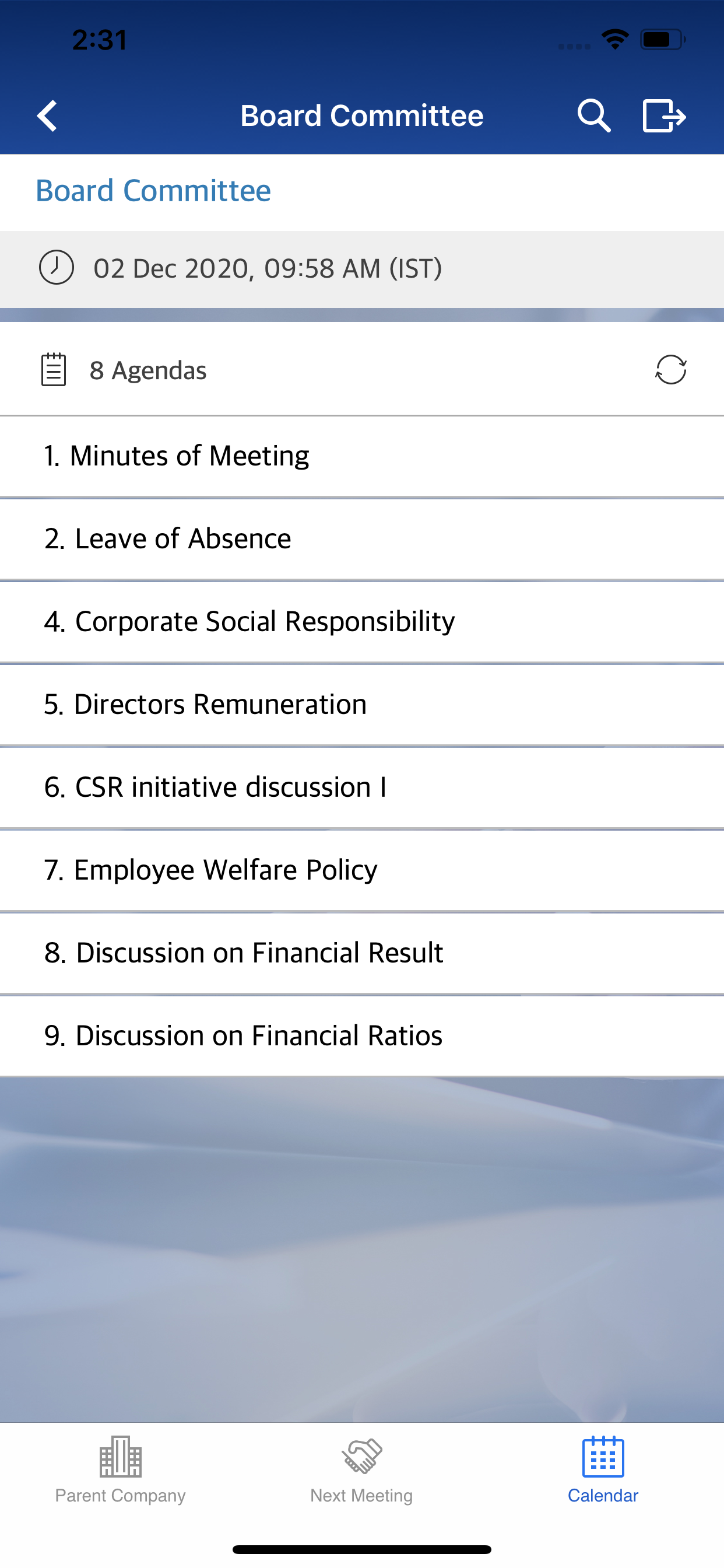 2:31

Board Committee

Board Committee

02 Dec 2020, 09:58 AM (IST)

8 Agendas

1. Minutes of Meeting

2. Leave of Absence

4. Corporate Social Responsibility

5. Directors Remuneration

6. CSR initiative discussion I

7. Employee Welfare Policy

8. Discussion on Financial Result

9. Discussion on Financial Ratios

Parent Company

Next Meeting

Calendar